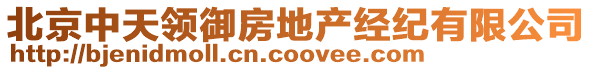 北京中天领御房地产经纪有限公司
http://bjenidmoll.cn.coovee.com